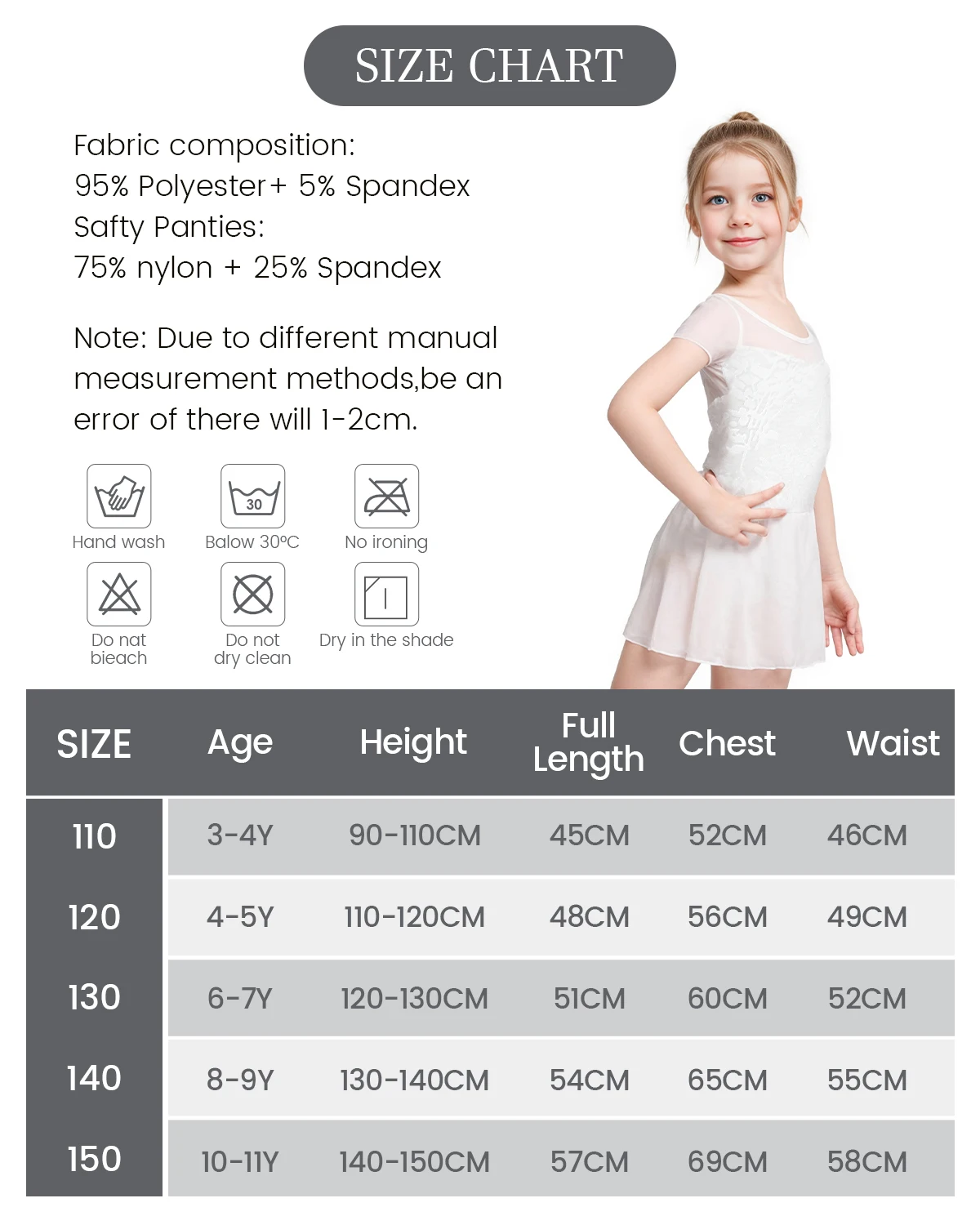 SIZE CHART

Fabric composition:
95% Polyester+ 5% Spandex
Safty Panties:
75% nylon + 25% Spandex

Note: Due to different manual measurement methods,be an error of there will 1-2cm.

30

Hand wash
Balow 30°C
No ironing
Do nat bieach
Do not dry clean
Dry in the shade

| SIZE | Age | Height | Full Length | Chest | Waist |
|---|---|---|---|---|---|
| 110 | 3-4Y | 90-110CM | 45CM | 52CM | 46CM |
| 120 | 4-5Y | 110-120CM | 48CM | 56CM | 49CM |
| 130 | 6-7Y | 120-130CM | 51CM | 60CM | 52CM |
| 140 | 8-9Y | 130-140CM | 54CM | 65CM | 55CM |
| 150 | 10-11Y | 140-150CM | 57CM | 69CM | 58CM |